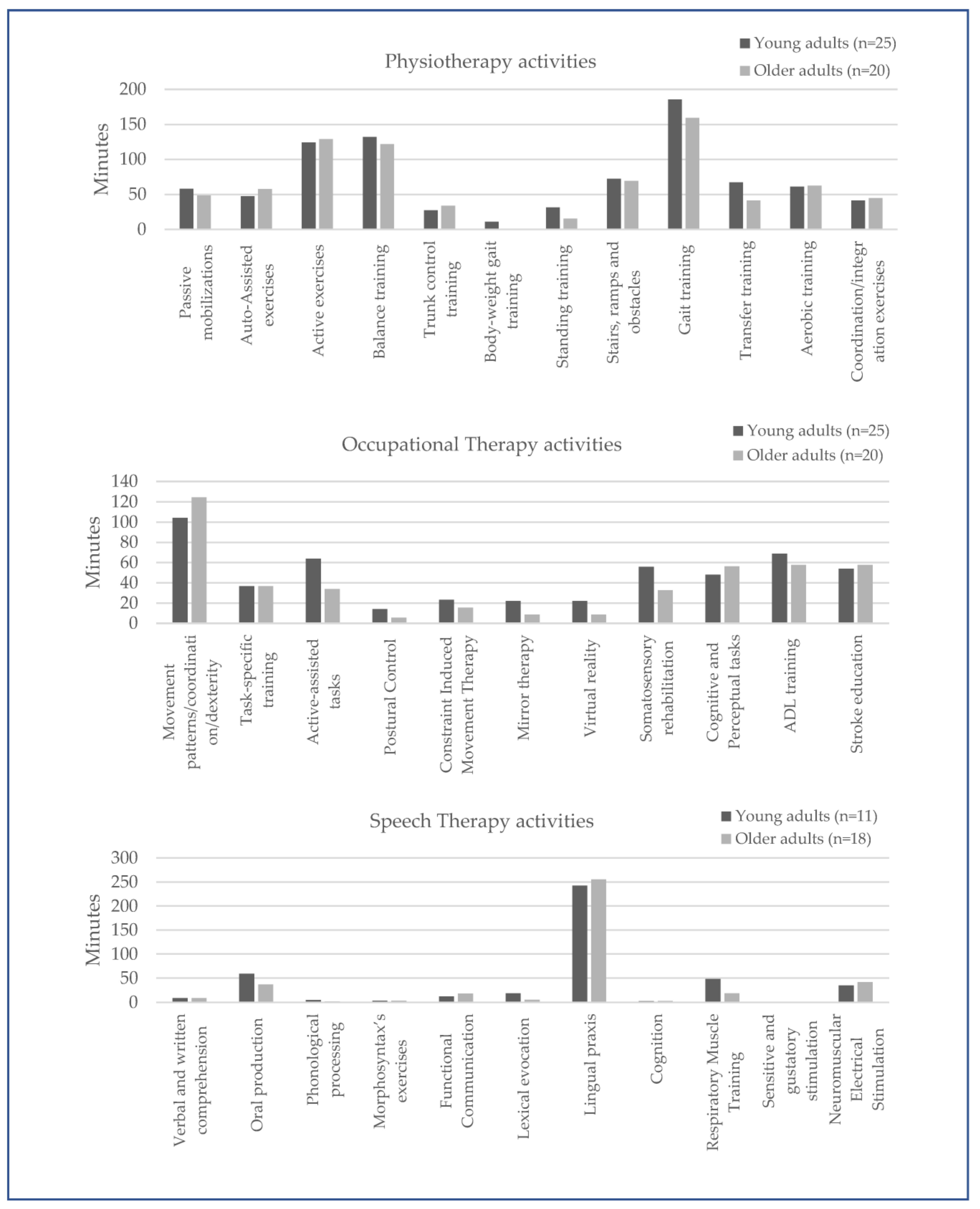 Physiotherapy activities

Young adults (n=25)
Older adults (n=20)

Minutes

200
150
100
50
0

Passive mobilizations
Auto-Assisted exercises
Active exercises
Balance training
Trunk control training
Body-weight gait training
Standing training
Stairs, ramps and obstacles
Gait training
Transfer training
Aerobic training
Coordination/integration exercises

Occupational Therapy activities

Young adults (n=25)
Older adults (n=20)

Minutes

140
120
100
80
60
40
20
0

Movement patterns/coordination/dexterity
Task-specific training
Active-assisted tasks
Postural Control
Constraint Induced Movement Therapy
Mirror therapy
Virtual reality
Somatosensory rehabilitation
Cognitive and Perceptual tasks
ADL training
Stroke education

Speech Therapy activities

Young adults (n=11)
Older adults (n=18)

Minutes

300
250
200
150
100
50
0

Verbal and written comprehension
Oral production
Phonological processing
Morphosyntax's exercises
Functional Communication
Lexical evocation
Lingual praxis
Cognition
Respiratory Muscle Training
Sensitive and gustatory stimulation
Neuromuscular Electrical Stimulation